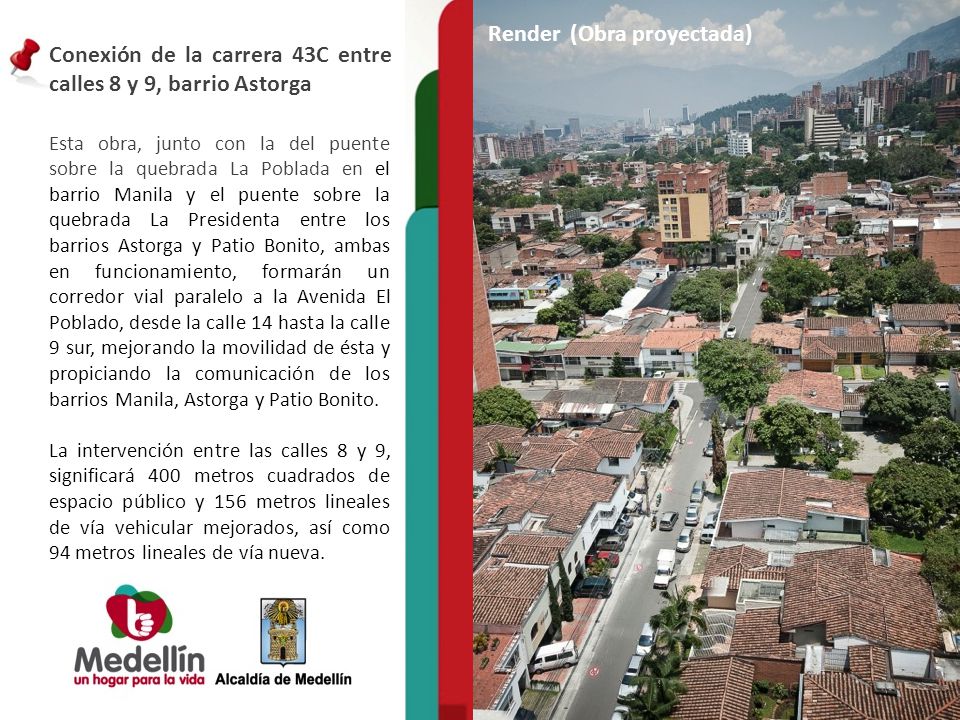 Conexión de la carrera 43C entre calles 8 y 9, barrio Astorga

Esta obra, junto con la del puente sobre la quebrada La Poblada en el barrio Manila y el puente sobre la quebrada La Presidenta entre los barrios Astorga y Patio Bonito, ambas en funcionamiento, formarán un corredor vial paralelo a la Avenida El Poblado, desde la calle 14 hasta la calle 9 sur, mejorando la movilidad de ésta y propiciando la comunicación de los barrios Manila, Astorga y Patio Bonito.

La intervención entre las calles 8 y 9, significará 400 metros cuadrados de espacio público y 156 metros lineales de vía vehicular mejorados, así como 94 metros lineales de vía nueva.

Medellín
un hogar para la vida

Alcaldía de Medellín

Render (Obra proyectada)